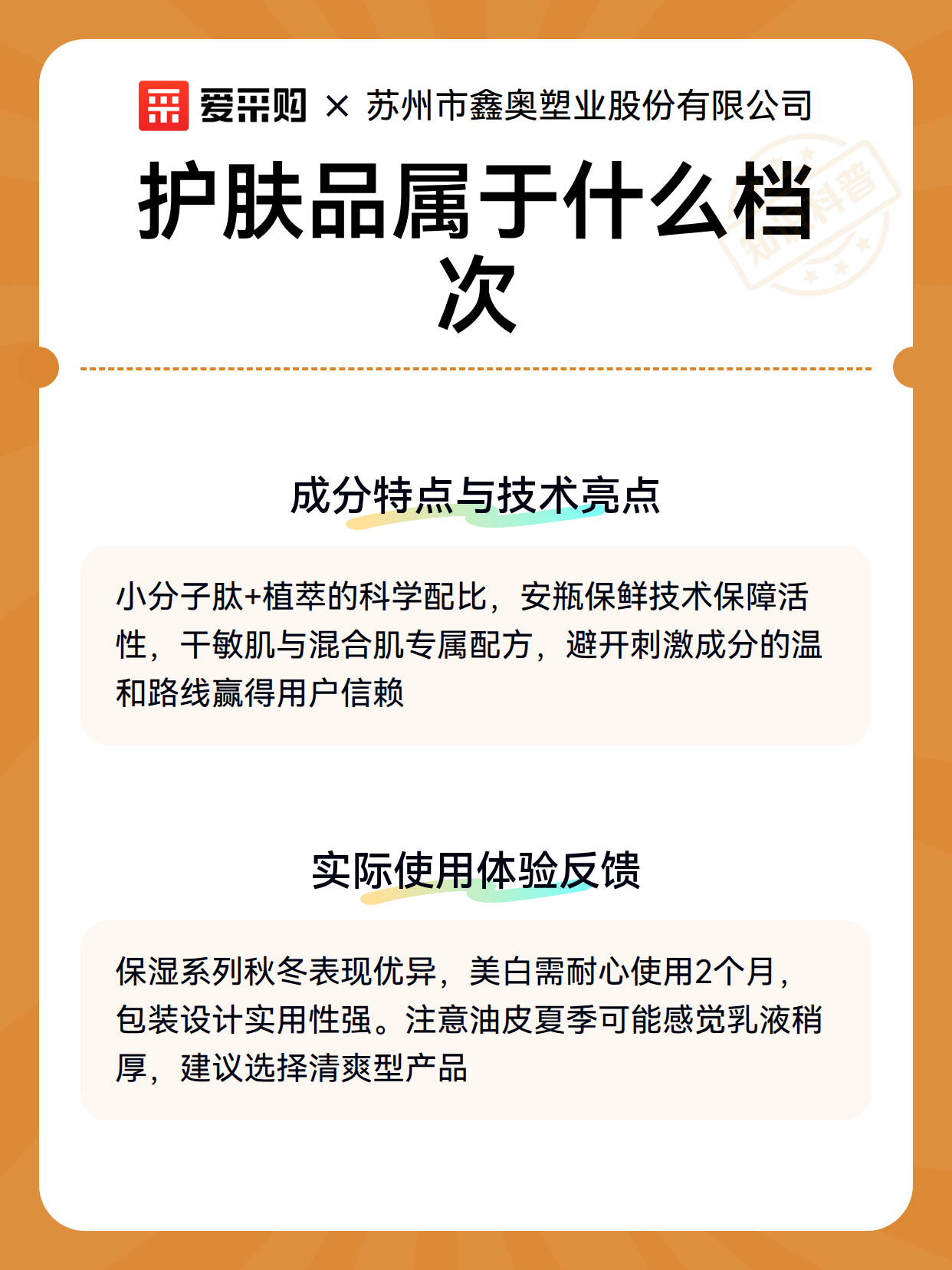 爱采购 × 苏州市鑫奥塑业股份有限公司

护肤品属于什么档次

知识科普

成分特点与技术亮点

小分子肽+植萃的科学配比，安瓶保鲜技术保障活性，干敏肌与混合肌专属配方，避开刺激成分的温和路线赢得用户信赖

实际使用体验反馈

保湿系列秋冬表现优异，美白需耐心使用2个月，包装设计实用性强。注意油皮夏季可能感觉乳液稍厚，建议选择清爽型产品